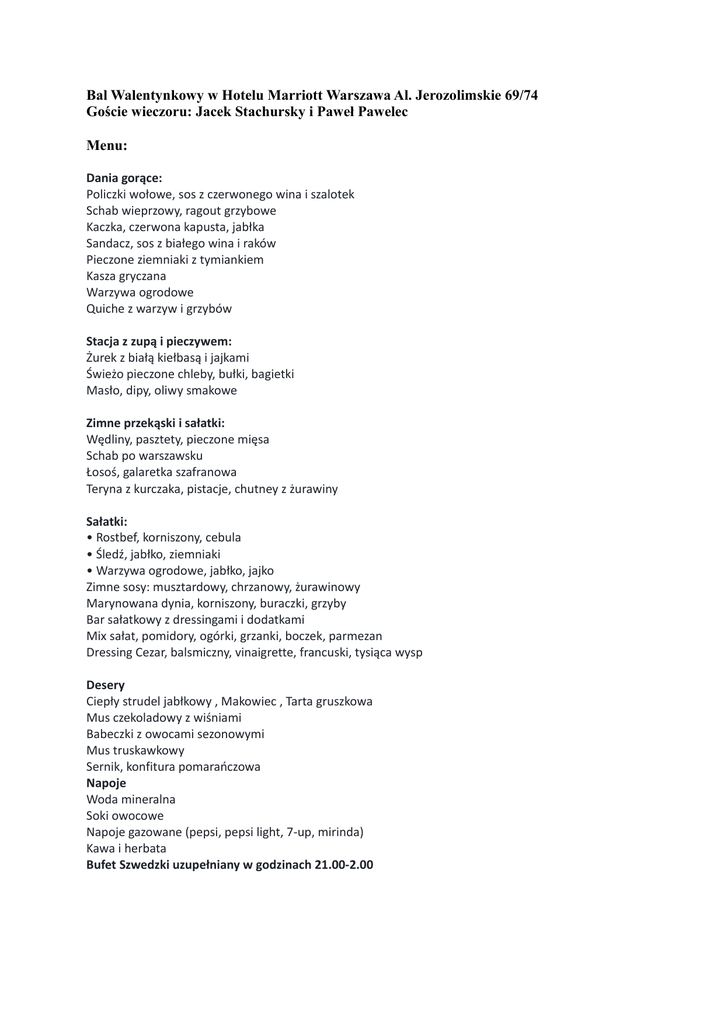 Bal Walentynkowy w Hotelu Marriott Warszawa Al. Jerozolimskie 69/74
Goście wieczoru: Jacek Stachursky i Paweł Pawelec

Menu:

Dania gorące:
Policzki wołowe, sos z czerwonego wina i szalotek
Schab wieprzowy, ragout grzybowe
Kaczka, czerwona kapusta, jabłka
Sandacz, sos z białego wina i raków
Pieczone ziemniaki z tymiankiem
Kasza gryczana
Warzywa ogrodowe
Quiche z warzyw i grzybów

Stacja z zupą i pieczywem:
Żurek z białą kiełbasą i jajkami
Świeżo pieczone chleby, bułki, bagietki
Masło, dipy, oliwy smakowe

Zimne przekąski i sałatki:
Wędliny, pasztety, pieczone mięsa
Schab po warszawsku
Łosoś, galaretka szafranowa
Teryna z kurczaka, pistacje, chutney z żurawiny

Sałatki:
• Rostbef, korniszony, cebula
• Śledź, jabłko, ziemniaki
• Warzywa ogrodowe, jabłko, jajko
Zimne sosy: musztardowy, chrzanowy, żurawinowy
Marynowana dynia, korniszony, buraczki, grzyby
Bar sałatkowy z dressingami i dodatkami
Mix sałat, pomidory, ogórki, grzanki, boczek, parmezan
Dressing Cezar, balsmiczny, vinaigrette, francuski, tysiąca wysp

Desery
Ciepły strudel jabłkowy , Makowiec , Tarta gruszkowa
Mus czekoladowy z wiśniami
Babeczki z owocami sezonowymi
Mus truskawkowy
Sernik, konfitura pomarańczowa
Napoje
Woda mineralna
Soki owocowe
Napoje gazowane (pepsi, pepsi light, 7-up, mirinda)
Kawa i herbata
Bufet Szwedzki uzupełniany w godzinach 21.00-2.00